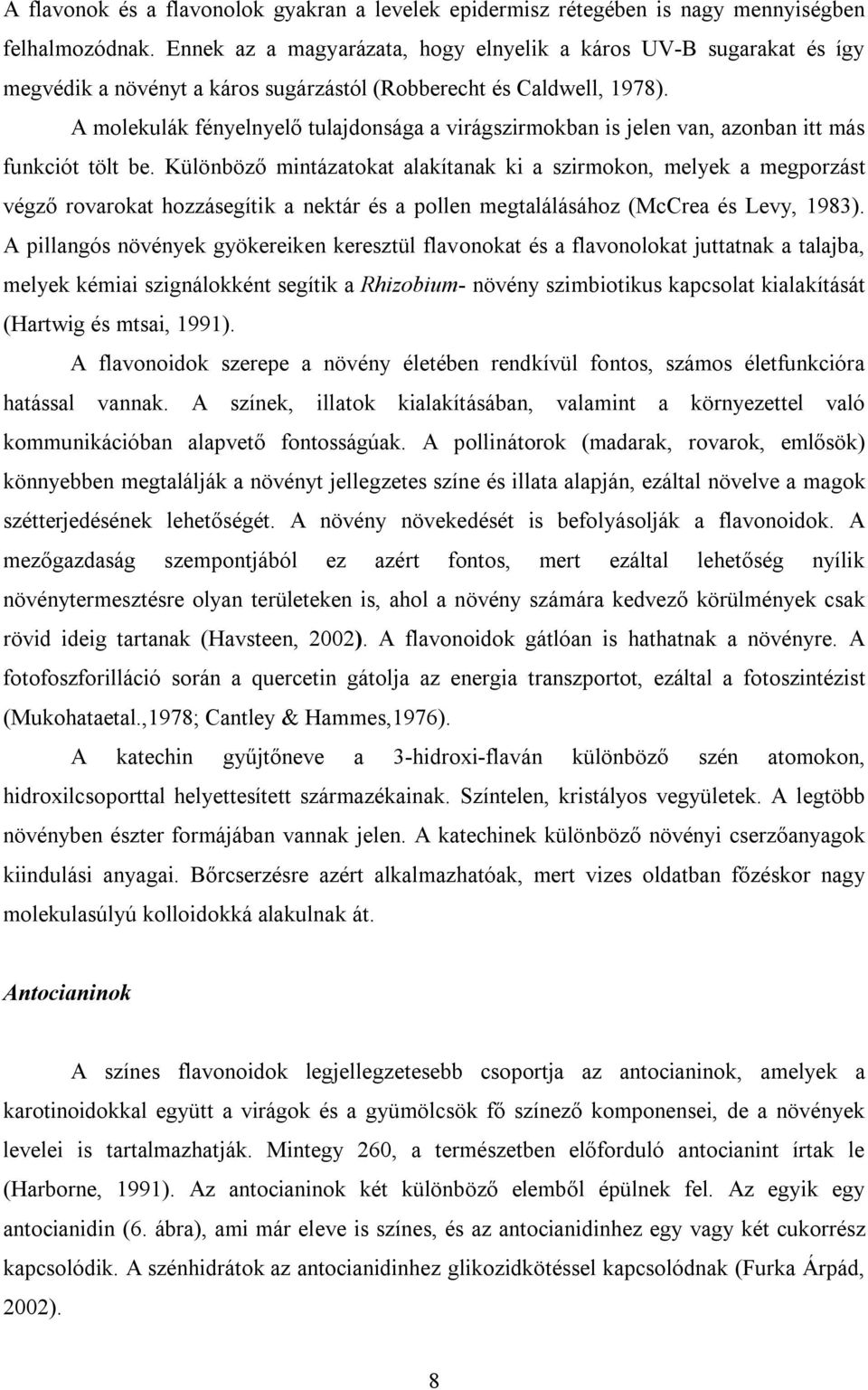 A flavonok és a flavonolok gyakran a levelek epidermisz rétegében is nagy mennyiségben felhalmozódnak. Ennek az a magyarázata, hogy elnyelik a káros UV-B sugarakat és így megvédik a növényt a káros sugárzástól (Robberecht és Caldwell, 1978).

A molekulák fényelnyelő tulajdonsága a virágszirmokban is jelen van, azonban itt más funkciót tölt be. Különböző mintázatokat alakítanak ki a szirmokon, melyek a megporzást végző rovarokat hozzásegítik a nektár és a pollen megtalálásához (McCrea és Levy, 1983). A pillangós növények gyökereiken keresztül flavonokat és a flavonolokat juttatnak a talajba, melyek kémiai szignálokként segítik a Rhizobium- növény szimbiotikus kapcsolat kialakítását (Hartwig és mtsai, 1991).

A flavonoidok szerepe a növény életében rendkívül fontos, számos életfunkcióra hatással vannak. A színek, illatok kialakításában, valamint a környezettel való kommunikációban alapvető fontosságúak. A pollinátorok (madarak, rovarok, emlősök) könnyebben megtalálják a növényt jellegzetes színe és illata alapján, ezáltal növelve a magok szétterjedésének lehetőségét. A növény növekedését is befolyásolják a flavonoidok. A mezőgazdaság szempontjából ez azért fontos, mert ezáltal lehetőség nyílik növénytermesztésre olyan területeken is, ahol a növény számára kedvező körülmények csak rövid ideig tartanak (Havsteen, 2002). A flavonoidok gátlóan is hathatnak a növényre. A fotofoszforilláció során a quercetin gátolja az energia transzportot, ezáltal a fotoszintézist (Mukohataetal.,1978; Cantley & Hammes,1976).

A katechin gyűjtőneve a 3-hidroxi-flaván különböző szén atomokon, hidroxilcsoporttal helyettesített származékainak. Színtelen, kristályos vegyületek. A legtöbb növényben észter formájában vannak jelen. A katechinek különböző növényi cserzőanyagok kiindulási anyagai. Bőrcserzésre azért alkalmazhatóak, mert vizes oldatban főzéskor nagy molekulasúlyú kolloidokká alakulnak át.

Antocianinok

A színes flavonoidok legjellegzetesebb csoportja az antocianinok, amelyek a karotinoidokkal együtt a virágok és a gyümölcsök fő színező komponensei, de a növények levelei is tartalmazhatják. Mintegy 260, a természetben előforduló antocianint írtak le (Harborne, 1991). Az antocianinok két különböző elemből épülnek fel. Az egyik egy antocianidin (6. ábra), ami már eleve is színes, és az antocianidinhez egy vagy két cukorrész kapcsolódik. A szénhidrátok az antocianidinhez glikozidkötéssel kapcsolódnak (Furka Árpád, 2002).

8